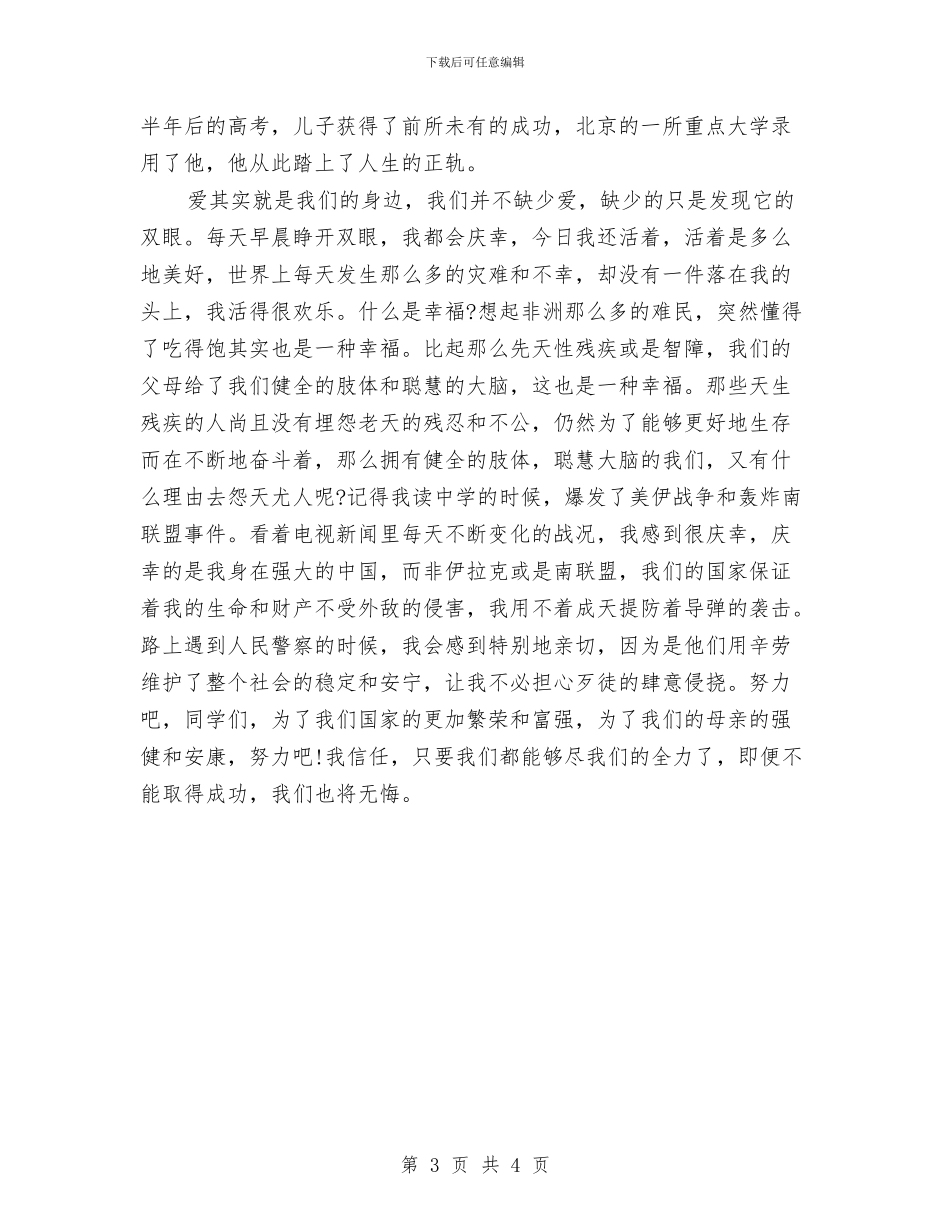 下载后可任意编辑

半年后的高考，儿子获得了前所未有的成功，北京的一所重点大学录用了他，他从此踏上了人生的正轨。

爱其实就是我们的身边，我们并不缺少爱，缺少的只是发现它的双眼。每天早晨睁开双眼，我都会庆幸，今日我还活着，活着是多么地美好，世界上每天发生那么多的灾难和不幸，却没有一件落在我的头上，我活得很欢乐。什么是幸福?想起非洲那么多的难民，突然懂得了吃得饱其实也是一种幸福。比起那么先天性残疾或是智障，我们的父母给了我们健全的肢体和聪慧的大脑，这也是一种幸福。那些天生残疾的人尚且没有埋怨老天的残忍和不公，仍然为了能够更好地生存而在不断地奋斗着，那么拥有健全的肢体，聪慧大脑的我们，又有什么理由去怨天尤人呢?记得我读中学的时候，爆发了美伊战争和轰炸南联盟事件。看着电视新闻里每天不断变化的战况，我感到很庆幸，庆幸的是我身在强大的中国，而非伊拉克或是南联盟，我们的国家保证着我的生命和财产不受外敌的侵害，我用不着成天提防着导弹的袭击。路上遇到人民警察的时候，我会感到特别地亲切，因为是他们用辛劳维护了整个社会的稳定和安宁，让我不必担心歹徒的肆意侵挠。努力吧，同学们，为了我们国家的更加繁荣和富强，为了我们的母亲的强健和安康，努力吧!我信任，只要我们都能够尽我们的全力了，即便不能取得成功，我们也将无悔。

第 3 页 共 4 页